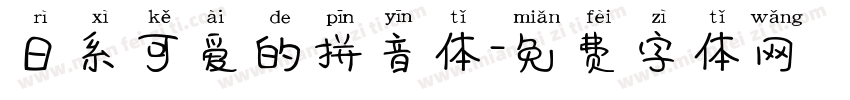 rì xì kě ài de pīn yīn tǐ miǎn fèi zì tǐ wǎng
日系可爱的拼音体-免费字体网